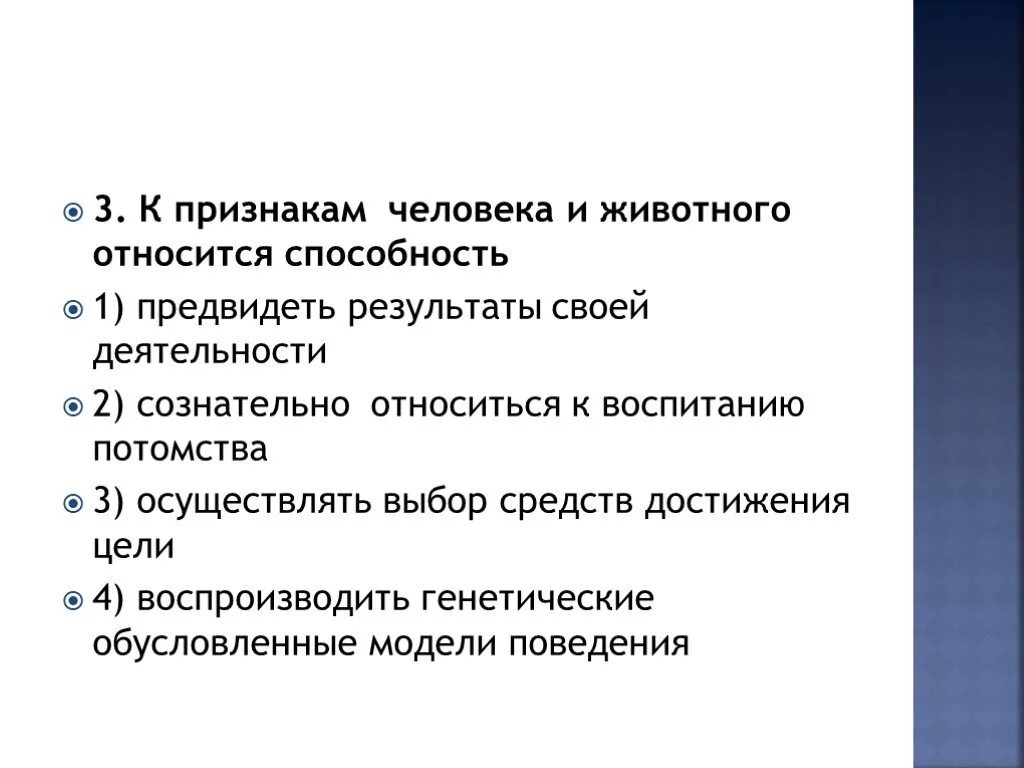 3. К признакам  человека и животного относится способность

1) предвидеть результаты своей деятельности

2) сознательно  относиться к воспитанию потомства

3) осуществлять выбор средств достижения цели

4) воспроизводить генетические обусловленные модели поведения